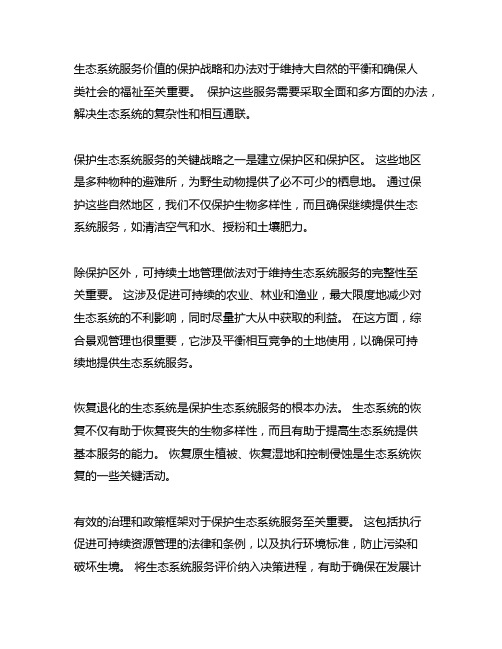 生态系统服务价值的保护战略和办法对于维持大自然的平衡和确保人类社会的福祉至关重要。 保护这些服务需要采取全面和多方面的办法，解决生态系统的复杂性和相互通联。

保护生态系统服务的关键战略之一是建立保护区和保护区。 这些地区是多种物种的避难所，为野生动物提供了必不可少的栖息地。 通过保护这些自然地区，我们不仅保护生物多样性，而且确保继续提供生态系统服务，如清洁空气和水、授粉和土壤肥力。

除保护区外，可持续土地管理做法对于维持生态系统服务的完整性至关重要。 这涉及促进可持续的农业、林业和渔业，最大限度地减少对生态系统的不利影响，同时尽量扩大从中获取的利益。 在这方面，综合景观管理也很重要，它涉及平衡相互竞争的土地使用，以确保可持续地提供生态系统服务。

恢复退化的生态系统是保护生态系统服务的根本办法。 生态系统的恢复不仅有助于恢复丧失的生物多样性，而且有助于提高生态系统提供基本服务的能力。 恢复原生植被、恢复湿地和控制侵蚀是生态系统恢复的一些关键活动。

有效的治理和政策框架对于保护生态系统服务至关重要。 这包括执行促进可持续资源管理的法律和条例，以及执行环境标准，防止污染和破坏生境。 将生态系统服务评价纳入决策进程，有助于确保在发展计